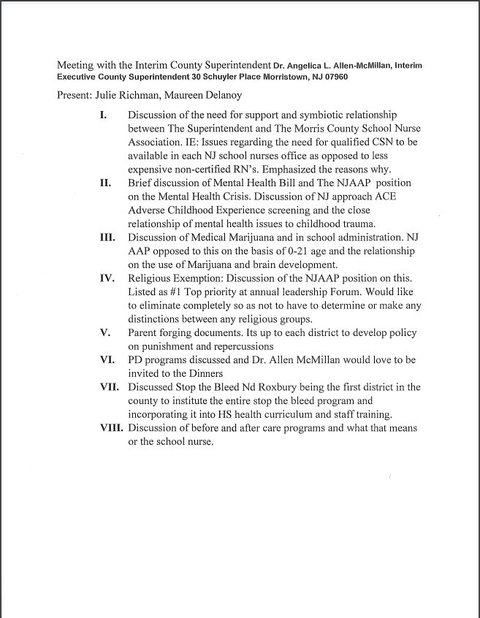 Meeting with the Interim County Superintendent Dr. Angelica L. Allen-McMillan, Interim Executive County Superintendent 30 Schuyler Place Morristown, NJ 07960

Present: Julie Richman, Maureen Delanoy

I. Discussion of the need for support and symbiotic relationship between The Superintendent and The Morris County School Nurse Association. IE: Issues regarding the need for qualified CSN to be available in each NJ school nurses office as opposed to less expensive non-certified RN's. Emphasized the reasons why.

II. Brief discussion of Mental Health Bill and The NJAAP position on the Mental Health Crisis. Discussion of NJ approach ACE Adverse Childhood Experience screening and the close relationship of mental health issues to childhood trauma.

III. Discussion of Medical Marijuana and in school administration. NJ AAP opposed to this on the basis of 0-21 age and the relationship on the use of Marijuana and brain development.

IV. Religious Exemption: Discussion of the NJAAP position on this. Listed as #1 Top priority at annual leadership Forum. Would like to eliminate completely so as not to have to determine or make any distinctions between any religious groups.

V. Parent forging documents. Its up to each district to develop policy on punishment and repercussions

VI. PD programs discussed and Dr. Allen McMillan would love to be invited to the Dinners

VII. Discussed Stop the Bleed Nd Roxbury being the first district in the county to institute the entire stop the bleed program and incorporating it into HS health curriculum and staff training.

VIII. Discussion of before and after care programs and what that means or the school nurse.